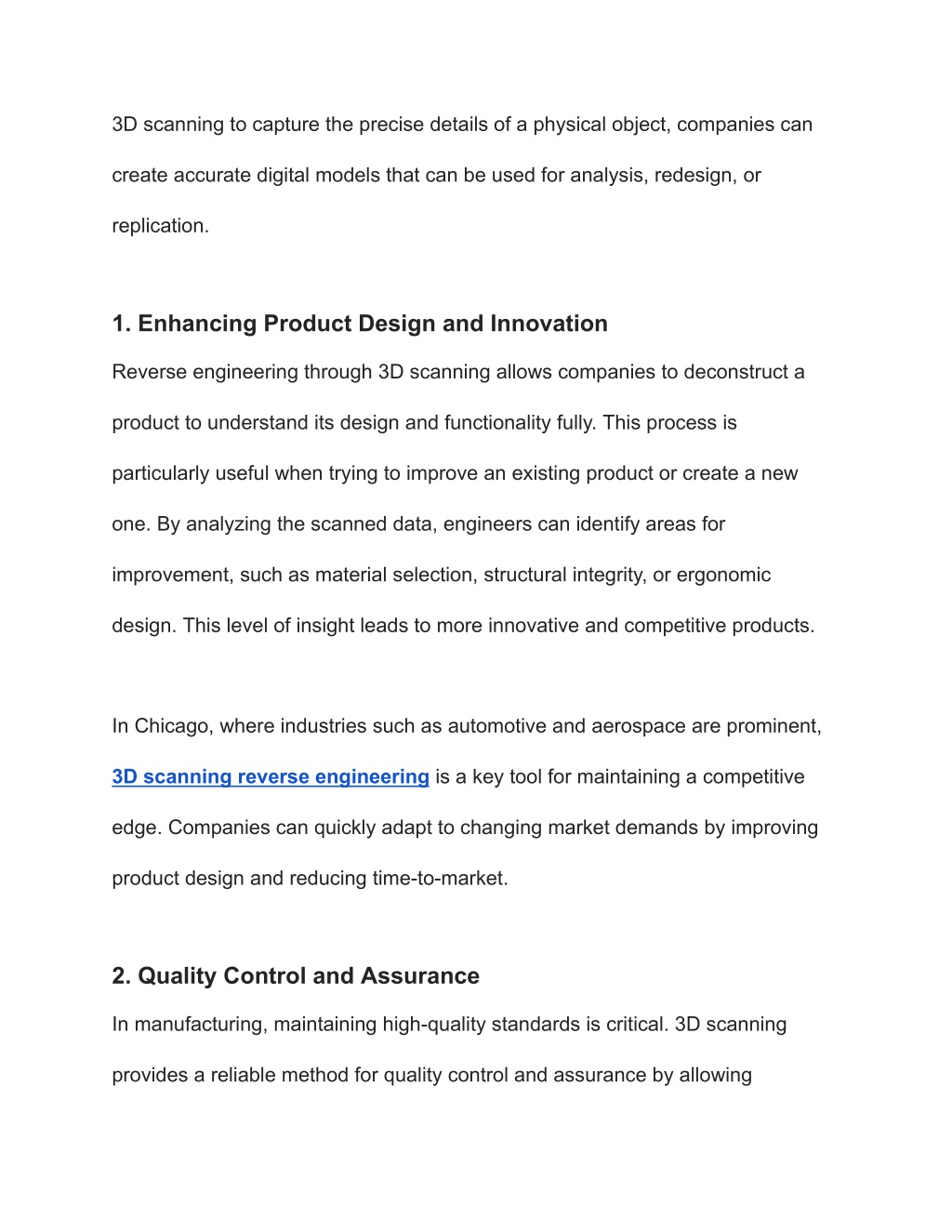 3D scanning to capture the precise details of a physical object, companies can create accurate digital models that can be used for analysis, redesign, or replication.

1. Enhancing Product Design and Innovation

Reverse engineering through 3D scanning allows companies to deconstruct a product to understand its design and functionality fully. This process is particularly useful when trying to improve an existing product or create a new one. By analyzing the scanned data, engineers can identify areas for improvement, such as material selection, structural integrity, or ergonomic design. This level of insight leads to more innovative and competitive products.

In Chicago, where industries such as automotive and aerospace are prominent, 3D scanning reverse engineering is a key tool for maintaining a competitive edge. Companies can quickly adapt to changing market demands by improving product design and reducing time-to-market.

2. Quality Control and Assurance

In manufacturing, maintaining high-quality standards is critical. 3D scanning provides a reliable method for quality control and assurance by allowing